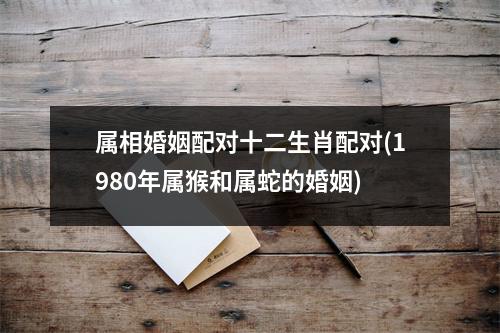 属相婚姻配对十二生肖配对(1980年属猴和属蛇的婚姻)